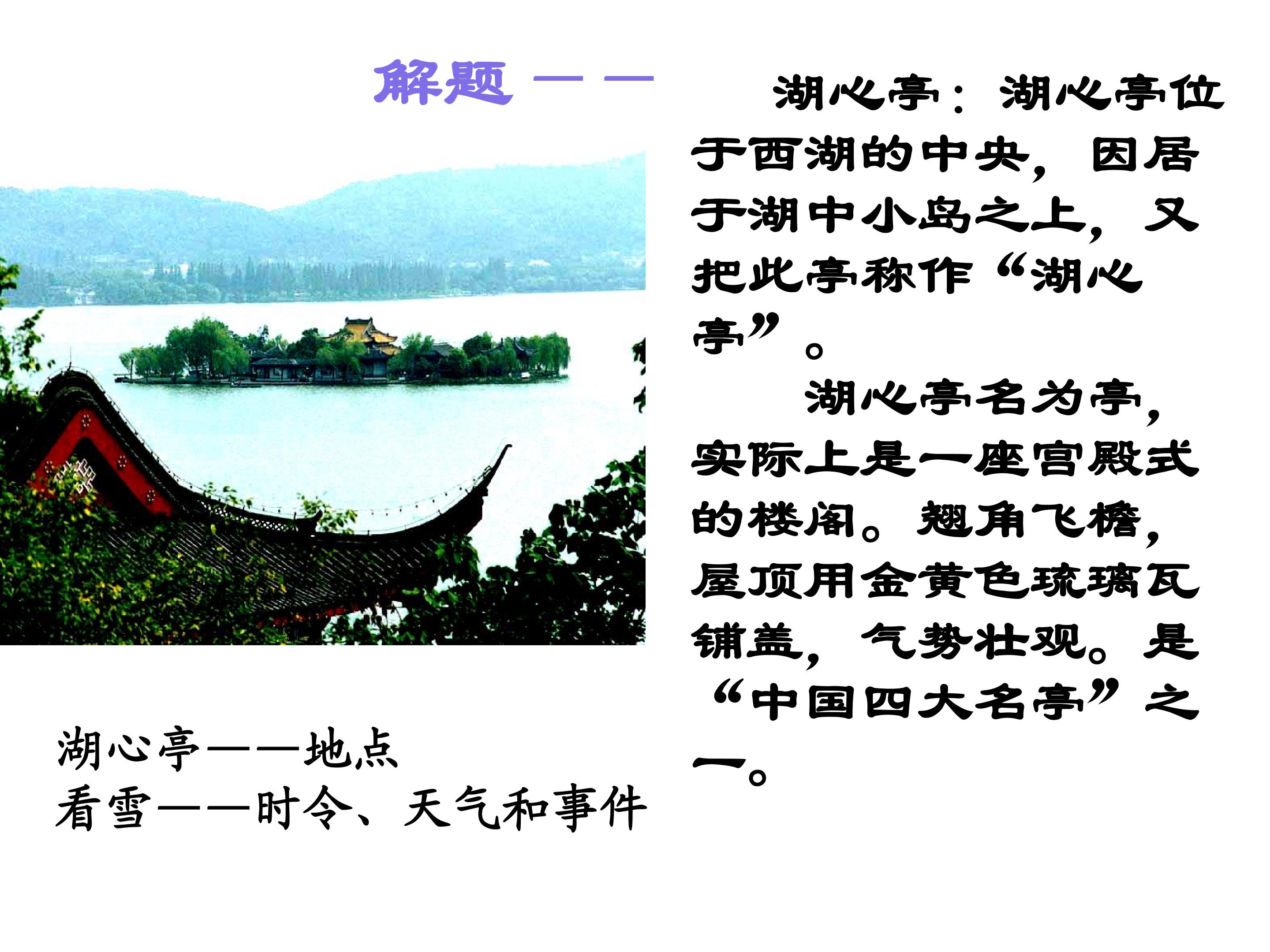 解题——

湖心亭——地点
看雪——时令、天气和事件

湖心亭：湖心亭位于西湖的中央，因居于湖中小岛之上，又把此亭称作“湖心亭”。

湖心亭名为亭，实际上是一座宫殿式的楼阁。翘角飞檐，屋顶用金黄色琉璃瓦铺盖，气势壮观。是“中国四大名亭”之一。